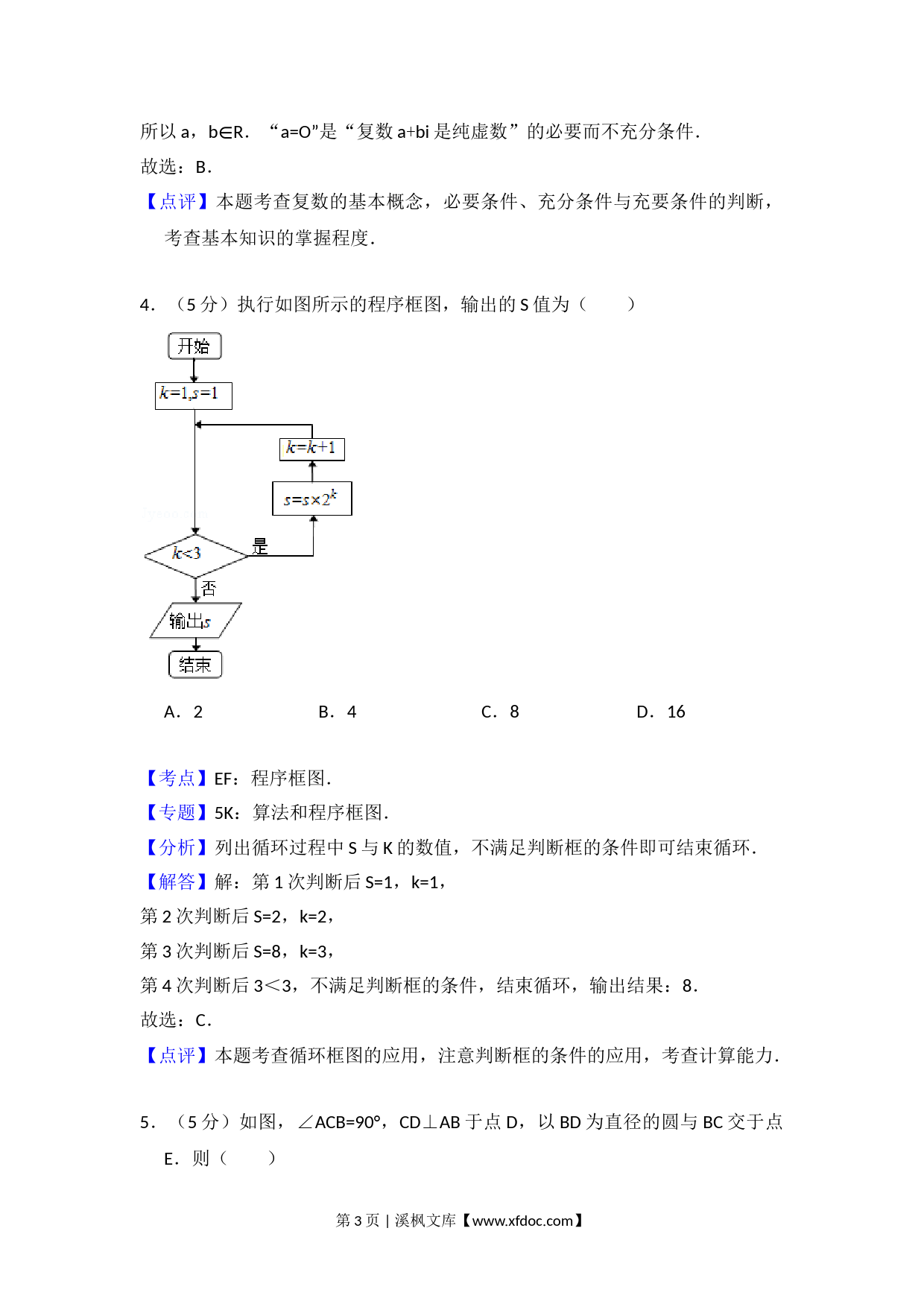 所以 a，b∈R．“a=O”是“复数 a+bi 是纯虚数”的必要而不充分条件．

故选：B．

【点评】本题考查复数的基本概念，必要条件、充分条件与充要条件的判断，考查基本知识的掌握程度．

4．（5 分）执行如图所示的程序框图，输出的 S 值为（　　）

开始

$k=1,s=1$

$k=k+1$

$s=s\times 2^k$

$k<3$

是

否

输出$s$

结束

A．2　　B．4　　C．8　　D．16

【考点】EF：程序框图．

【专题】5K：算法和程序框图．

【分析】列出循环过程中 S 与 K 的数值，不满足判断框的条件即可结束循环．

【解答】解：第 1 次判断后 S=1，k=1，

第 2 次判断后 S=2，k=2，

第 3 次判断后 S=8，k=3，

第 4 次判断后 3＜3，不满足判断框的条件，结束循环，输出结果：8．

故选：C．

【点评】本题考查循环框图的应用，注意判断框的条件的应用，考查计算能力．

5．（5 分）如图，∠ACB=90°，CD⊥AB 于点 D，以 BD 为直径的圆与 BC 交于点 E．则（　　）

第 3 页 | 溪枫文库【www.xfdoc.com】